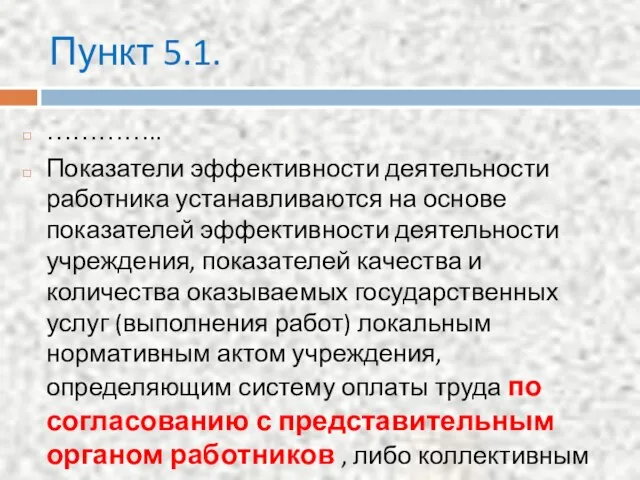 Пункт 5.1.

…………..

Показатели эффективности деятельности работника устанавливаются на основе показателей эффективности деятельности учреждения, показателей качества и количества оказываемых государственных услуг (выполнения работ) локальным нормативным актом учреждения, определяющим систему оплаты труда по согласованию с представительным органом работников , либо коллективным